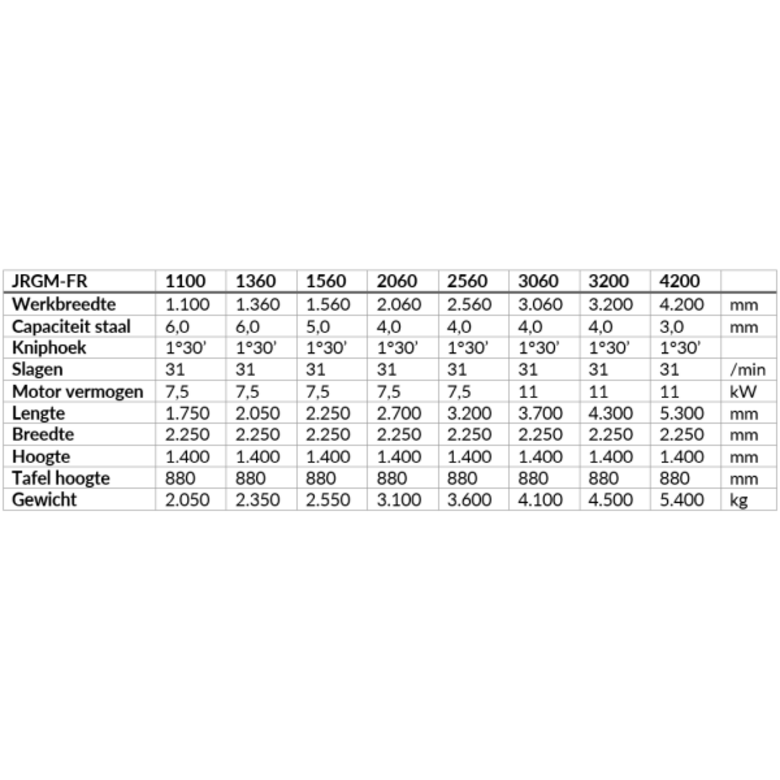 | JRGM-FR | 1100 | 1360 | 1560 | 2060 | 2560 | 3060 | 3200 | 4200 |  |
|---|---|---|---|---|---|---|---|---|---|
| Werkbreedte | 1.100 | 1.360 | 1.560 | 2.060 | 2.560 | 3.060 | 3.200 | 4.200 | mm |
| Capaciteit staal | 6,0 | 6,0 | 5,0 | 4,0 | 4,0 | 4,0 | 4,0 | 3,0 | mm |
| Kniphoek | 1°30' | 1°30' | 1°30' | 1°30' | 1°30' | 1°30' | 1°30' | 1°30' |  |
| Slagen | 31 | 31 | 31 | 31 | 31 | 31 | 31 | 31 | /min |
| Motor vermogen | 7,5 | 7,5 | 7,5 | 7,5 | 7,5 | 11 | 11 | 11 | kW |
| Lengte | 1.750 | 2.050 | 2.250 | 2.700 | 3.200 | 3.700 | 4.300 | 5.300 | mm |
| Breedte | 2.250 | 2.250 | 2.250 | 2.250 | 2.250 | 2.250 | 2.250 | 2.250 | mm |
| Hoogte | 1.400 | 1.400 | 1.400 | 1.400 | 1.400 | 1.400 | 1.400 | 1.400 | mm |
| Tafel hoogte | 880 | 880 | 880 | 880 | 880 | 880 | 880 | 880 | mm |
| Gewicht | 2.050 | 2.350 | 2.550 | 3.100 | 3.600 | 4.100 | 4.500 | 5.400 | kg |